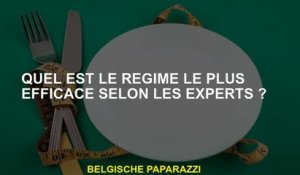 QUEL EST LE REGIME LE PLUS EFFICACE SELON LES EXPERTS ?

BELGISCHE PAPARAZZI